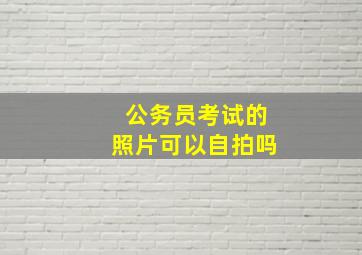 公务员考试的
照片可以自拍吗